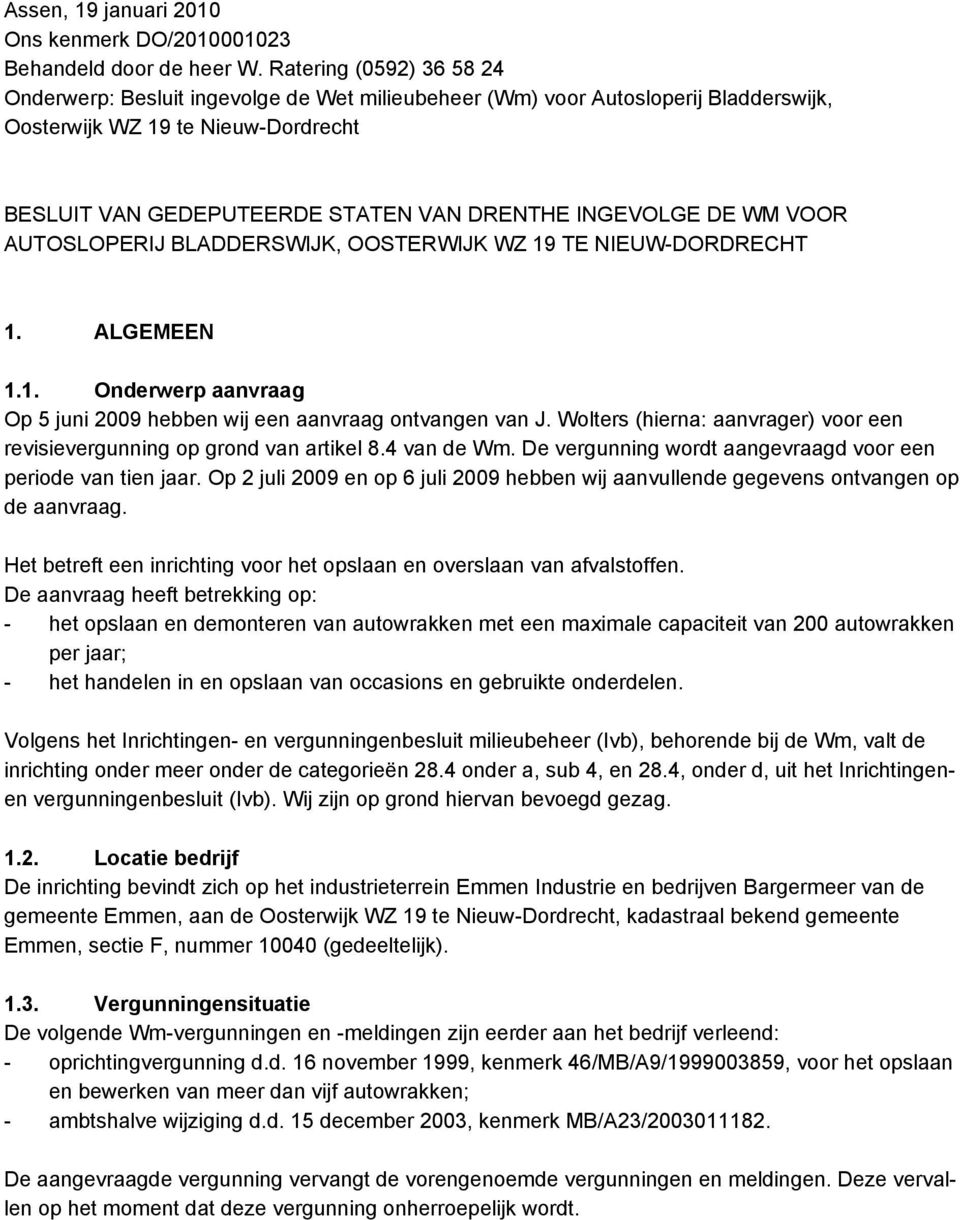 Assen, 19 januari 2010
Ons kenmerk DO/2010001023
Behandeld door de heer W. Ratering (0592) 36 58 24
Onderwerp: Besluit ingevolge de Wet milieubeheer (Wm) voor Autosloperij Bladderswijk, Oosterwijk WZ 19 te Nieuw-Dordrecht

BESLUIT VAN GEDEPUTEERDE STATEN VAN DRENTHE INGEVOLGE DE WM VOOR AUTOSLOPERIJ BLADDERSWIJK, OOSTERWIJK WZ 19 TE NIEUW-DORDRECHT

1. ALGEMEEN

1.1. Onderwerp aanvraag
Op 5 juni 2009 hebben wij een aanvraag ontvangen van J. Wolters (hierna: aanvrager) voor een revisievergunning op grond van artikel 8.4 van de Wm. De vergunning wordt aangevraagd voor een periode van tien jaar. Op 2 juli 2009 en op 6 juli 2009 hebben wij aanvullende gegevens ontvangen op de aanvraag.

Het betreft een inrichting voor het opslaan en overslaan van afvalstoffen.
De aanvraag heeft betrekking op:
- het opslaan en demonteren van autowrakken met een maximale capaciteit van 200 autowrakken per jaar;
- het handelen in en opslaan van occasions en gebruikte onderdelen.

Volgens het Inrichtingen- en vergunningenbesluit milieubeheer (Ivb), behorende bij de Wm, valt de inrichting onder meer onder de categorieën 28.4 onder a, sub 4, en 28.4, onder d, uit het Inrichtingen- en vergunningenbesluit (Ivb). Wij zijn op grond hiervan bevoegd gezag.

1.2. Locatie bedrijf
De inrichting bevindt zich op het industrieterrein Emmen Industrie en bedrijven Bargermeer van de gemeente Emmen, aan de Oosterwijk WZ 19 te Nieuw-Dordrecht, kadastraal bekend gemeente Emmen, sectie F, nummer 10040 (gedeeltelijk).

1.3. Vergunningensituatie
De volgende Wm-vergunningen en -meldingen zijn eerder aan het bedrijf verleend:
- oprichtingvergunning d.d. 16 november 1999, kenmerk 46/MB/A9/1999003859, voor het opslaan en bewerken van meer dan vijf autowrakken;
- ambtshalve wijziging d.d. 15 december 2003, kenmerk MB/A23/2003011182.

De aangevraagde vergunning vervangt de vorengenoemde vergunningen en meldingen. Deze vervallen op het moment dat deze vergunning onherroepelijk wordt.